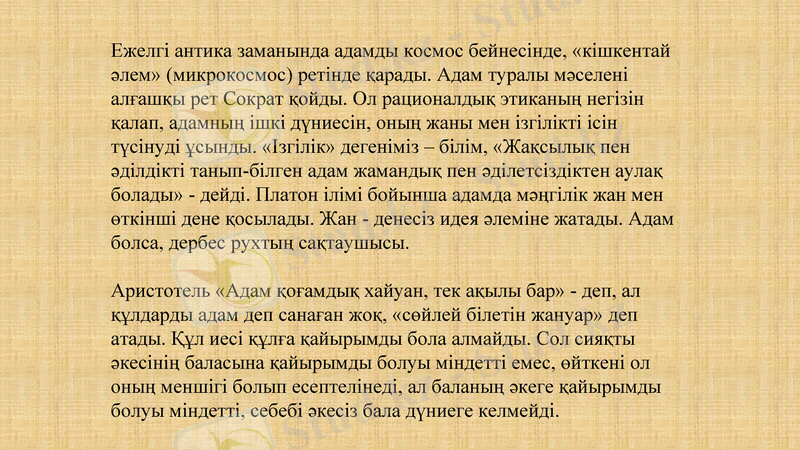 Ежелгі антика заманында адамды космос бейнесінде, «кішкентай әлем» (микрокосмос) ретінде қарады. Адам туралы мәселені алғашқы рет Сократ қойды. Ол рационалдық этиканың негізін қалап, адамның ішкі дүниесін, оның жаны мен ізгілікті ісін түсінуді ұсынды. «Ізгілік» дегеніміз – білім, «Жақсылық пен әділдікті танып-білген адам жамандық пен әділетсіздіктен аулақ болады» - дейді. Платон ілімі бойынша адамда мәңгілік жан мен өткінші дене қосылады. Жан - денесіз идея әлеміне жатады. Адам болса, дербес рухтың сақтаушысы.

Аристотель «Адам қоғамдық хайуан, тек ақылы бар» - деп, ал құлдарды адам деп санаған жоқ, «сөйлей білетін жануар» деп атады. Құл иесі құлға қайырымды бола алмайды. Сол сияқты әкесінің баласына қайырымды болуы міндетті емес, өйткені ол оның меншігі болып есептелінеді, ал баланың әкеге қайырымды болуы міндетті, себебі әкесіз бала дүниеге келмейді.